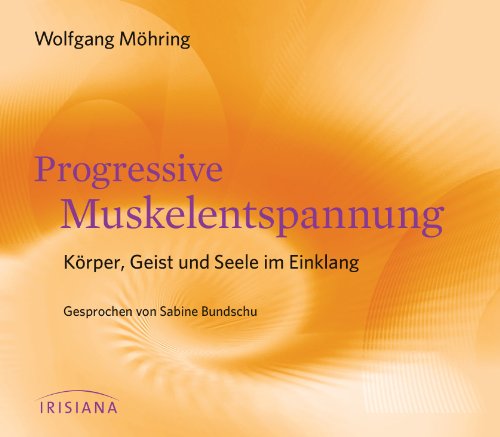 Wolfgang Möhring

Progressive Muskelentspannung

Körper, Geist und Seele im Einklang

Gesprochen von Sabine Bundschu

IRISIANA